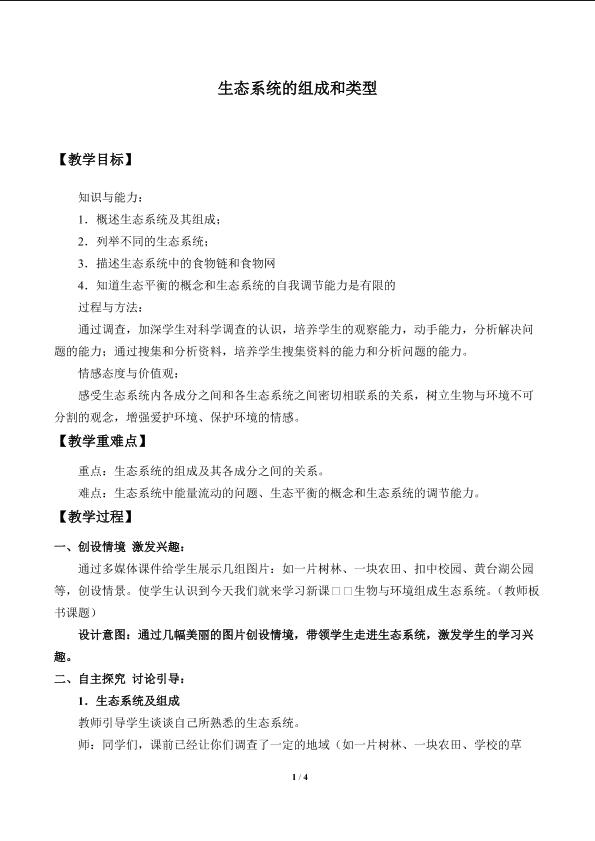 生态系统的组成和类型

【教学目标】

知识与能力：

1．概述生态系统及其组成；

2．列举不同的生态系统；

3．描述生态系统中的食物链和食物网

4．知道生态平衡的概念和生态系统的自我调节能力是有限的

过程与方法：

通过调查，加深学生对科学调查的认识，培养学生的观察能力，动手能力，分析解决问题的能力；通过搜集和分析资料，培养学生搜集资料的能力和分析问题的能力。

情感态度与价值观：

感受生态系统内各成分之间和各生态系统之间密切相联系的关系，树立生物与环境不可分割的观念，增强爱护环境、保护环境的情感。

【教学重难点】

重点：生态系统的组成及其各成分之间的关系。

难点：生态系统中能量流动的问题、生态平衡的概念和生态系统的调节能力。

【教学过程】

一、创设情境 激发兴趣：

通过多媒体课件给学生展示几组图片：如一片树林、一块农田、扣中校园、黄台湖公园等，创设情景。使学生认识到今天我们就来学习新课□□生物与环境组成生态系统。（教师板书课题）

设计意图：通过几幅美丽的图片创设情境，带领学生走进生态系统，激发学生的学习兴趣。

二、自主探究 讨论引导：

1．生态系统及组成

教师引导学生谈谈自己所熟悉的生态系统。

师：同学们，课前已经让你们调查了一定的地域（如一片树林、一块农田、学校的草

1 / 4